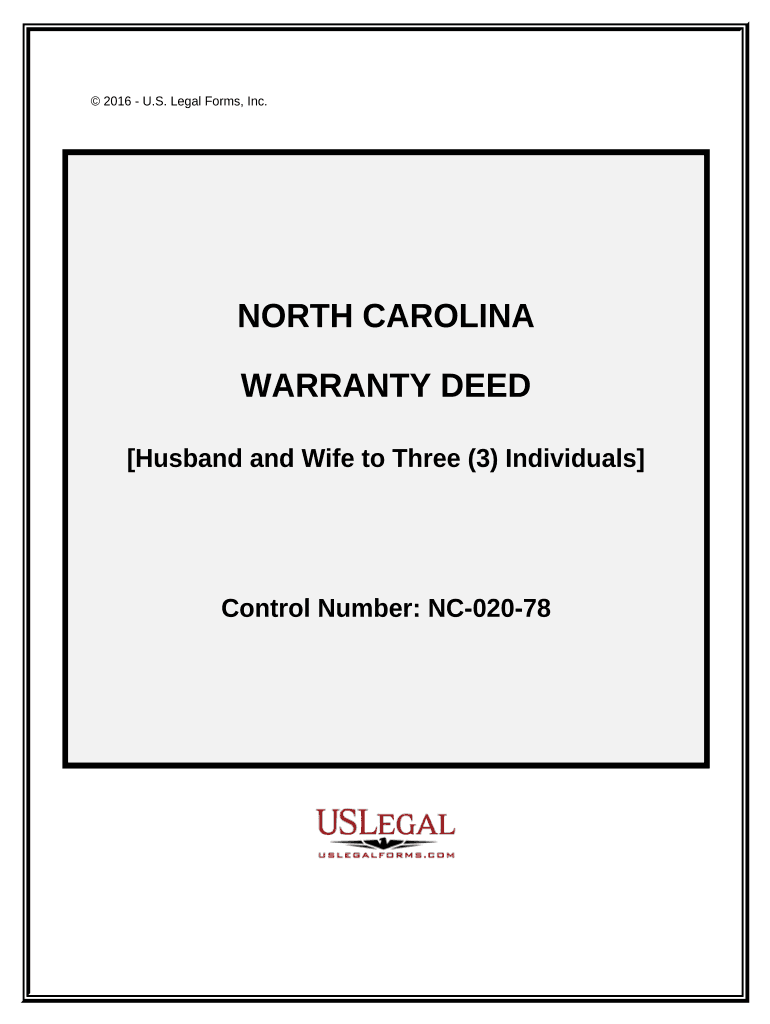 © 2016 - U.S. Legal Forms, Inc.

NORTH CAROLINA

WARRANTY DEED

[Husband and Wife to Three (3) Individuals]

Control Number: NC-020-78

USLEGAL
USLEGALFORMS.COM